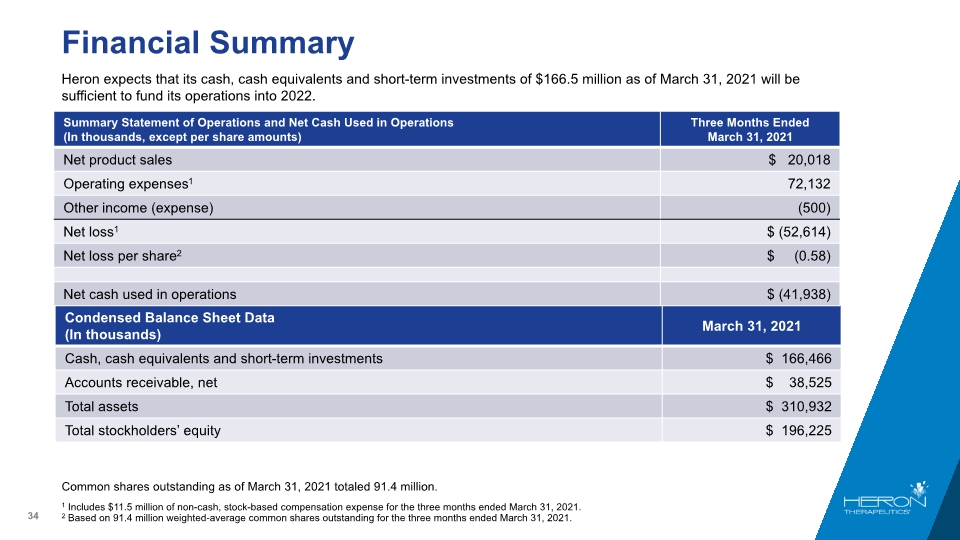 Financial Summary

Heron expects that its cash, cash equivalents and short-term investments of $166.5 million as of March 31, 2021 will be sufficient to fund its operations into 2022.

| Summary Statement of Operations and Net Cash Used in Operations (In thousands, except per share amounts) | Three Months Ended March 31, 2021 |
|---|---|
| Net product sales | $ 20,018 |
| Operating expenses$^{1}$ | 72,132 |
| Other income (expense) | (500) |
| Net loss$^{1}$ | $ (52,614) |
| Net loss per share$^{2}$ | $ (0.58) |
| | |
| Net cash used in operations | $ (41,938) |
| Condensed Balance Sheet Data (In thousands) | March 31, 2021 |
| Cash, cash equivalents and short-term investments | $ 166,466 |
| Accounts receivable, net | $ 38,525 |
| Total assets | $ 310,932 |
| Total stockholders' equity | $ 196,225 |

Common shares outstanding as of March 31, 2021 totaled 91.4 million.

$^{1}$ Includes $11.5 million of non-cash, stock-based compensation expense for the three months ended March 31, 2021.
$^{2}$ Based on 91.4 million weighted-average common shares outstanding for the three months ended March 31, 2021.

34

HERON THERAPEUTICS